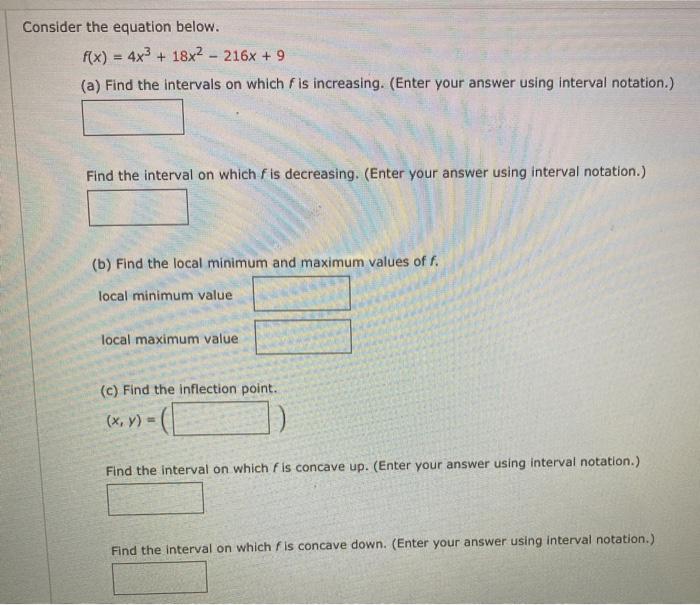 Consider the equation below.

$f(x) = 4x^3 + 18x^2 - 216x + 9$

(a) Find the intervals on which $f$ is increasing. (Enter your answer using interval notation.)

Find the interval on which $f$ is decreasing. (Enter your answer using interval notation.)

(b) Find the local minimum and maximum values of $f$.

local minimum value

local maximum value

(c) Find the inflection point.

$(x, y) = ($ $)$

Find the interval on which $f$ is concave up. (Enter your answer using interval notation.)

Find the interval on which $f$ is concave down. (Enter your answer using interval notation.)